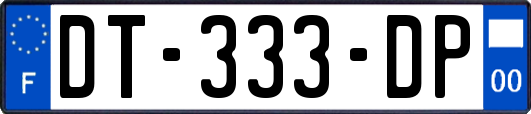 F

DT-333-DP

00